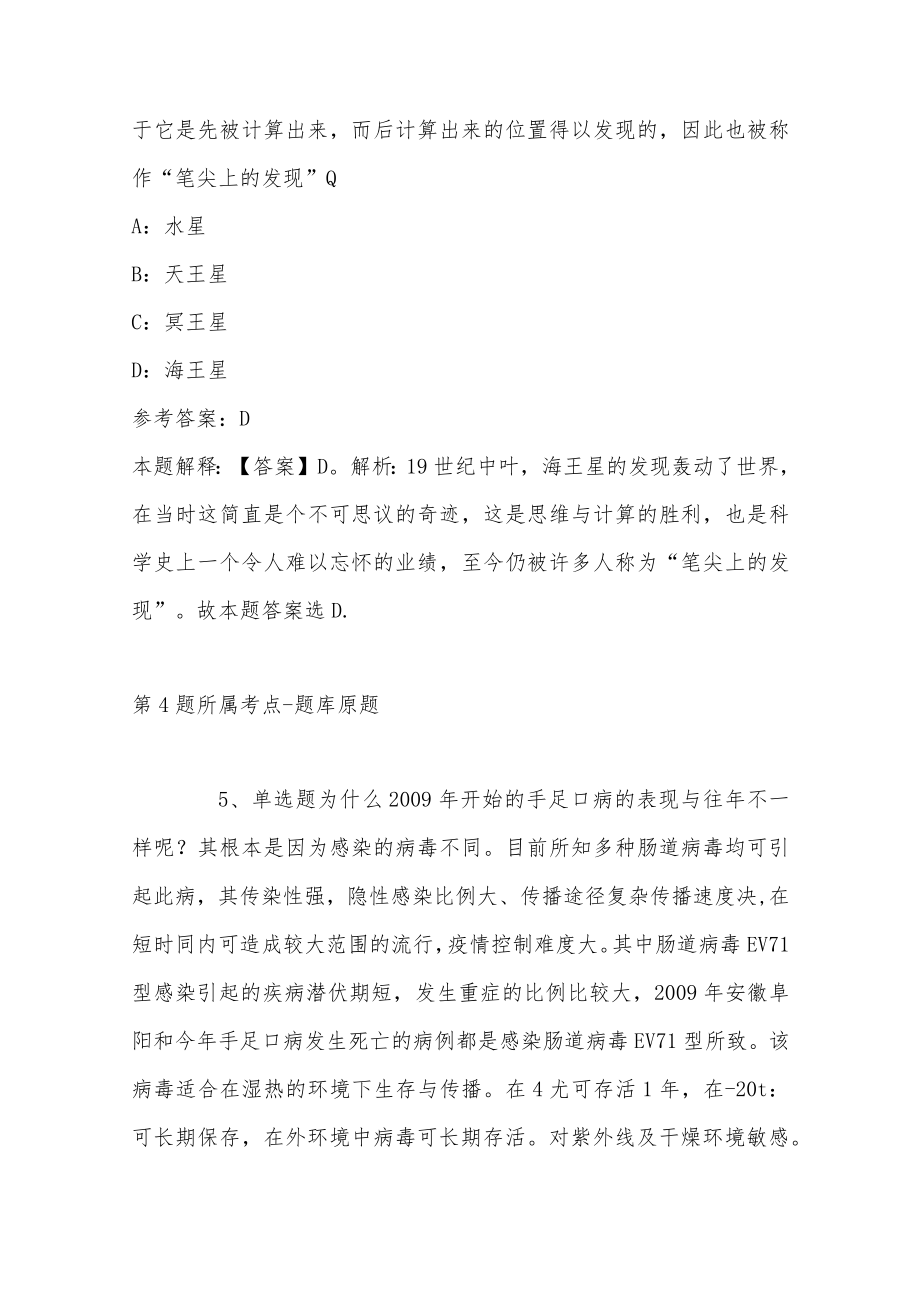 于它是先被计算出来，而后计算出来的位置得以发现的，因此也被称作“笔尖上的发现”Q

A：水星

B：天王星

C：冥王星

D：海王星

参考答案：D

本题解释：【答案】D。解析：19世纪中叶，海王星的发现轰动了世界，在当时这简直是个不可思议的奇迹，这是思维与计算的胜利，也是科学史上一个令人难以忘怀的业绩，至今仍被许多人称为“笔尖上的发现”。故本题答案选D.

第4题所属考点-题库原题

5、单选题为什么2009年开始的手足口病的表现与往年不一样呢？其根本是因为感染的病毒不同。目前所知多种肠道病毒均可引起此病，其传染性强，隐性感染比例大、传播途径复杂传播速度决,在短时同内可造成较大范围的流行，疫情控制难度大。其中肠道病毒EV71型感染引起的疾病潜伏期短，发生重症的比例比较大，2009年安徽阜阳和今年手足口病发生死亡的病例都是感染肠道病毒EV71型所致。该病毒适合在湿热的环境下生存与传播。在4尤可存活1年，在-20t：可长期保存，在外环境中病毒可长期存活。对紫外线及干燥环境敏感。